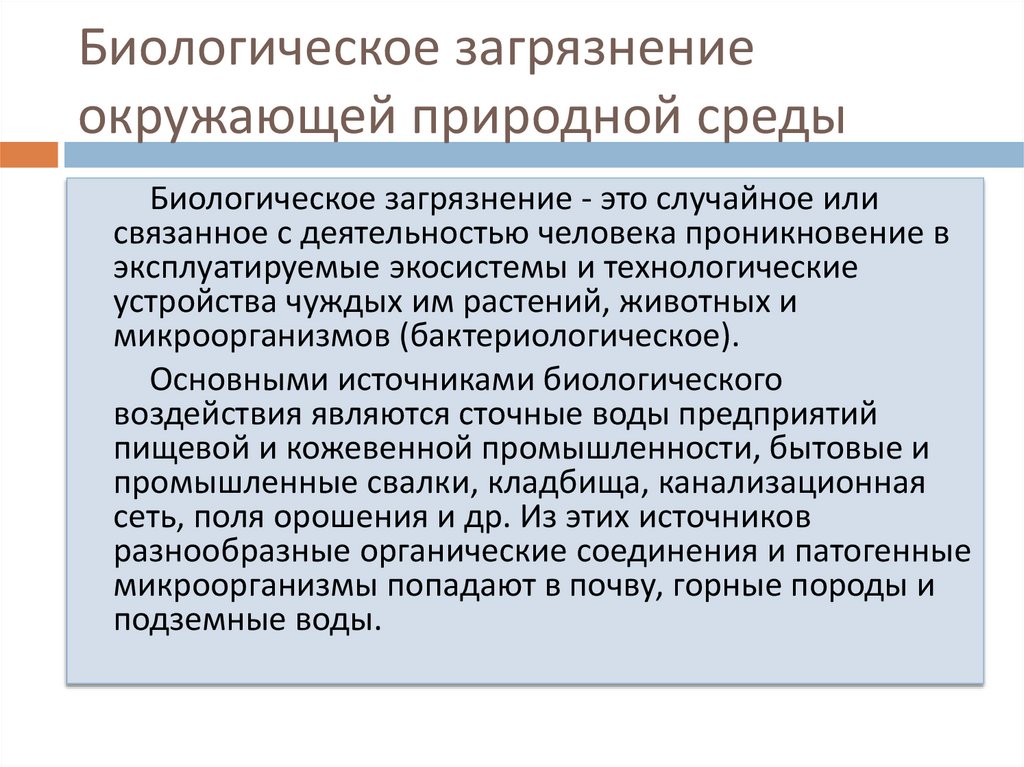 Биологическое загрязнение окружающей природной среды

Биологическое загрязнение - это случайное или связанное с деятельностью человека проникновение в эксплуатируемые экосистемы и технологические устройства чуждых им растений, животных и микроорганизмов (бактериологическое).

Основными источниками биологического воздействия являются сточные воды предприятий пищевой и кожевенной промышленности, бытовые и промышленные свалки, кладбища, канализационная сеть, поля орошения и др. Из этих источников разнообразные органические соединения и патогенные микроорганизмы попадают в почву, горные породы и подземные воды.